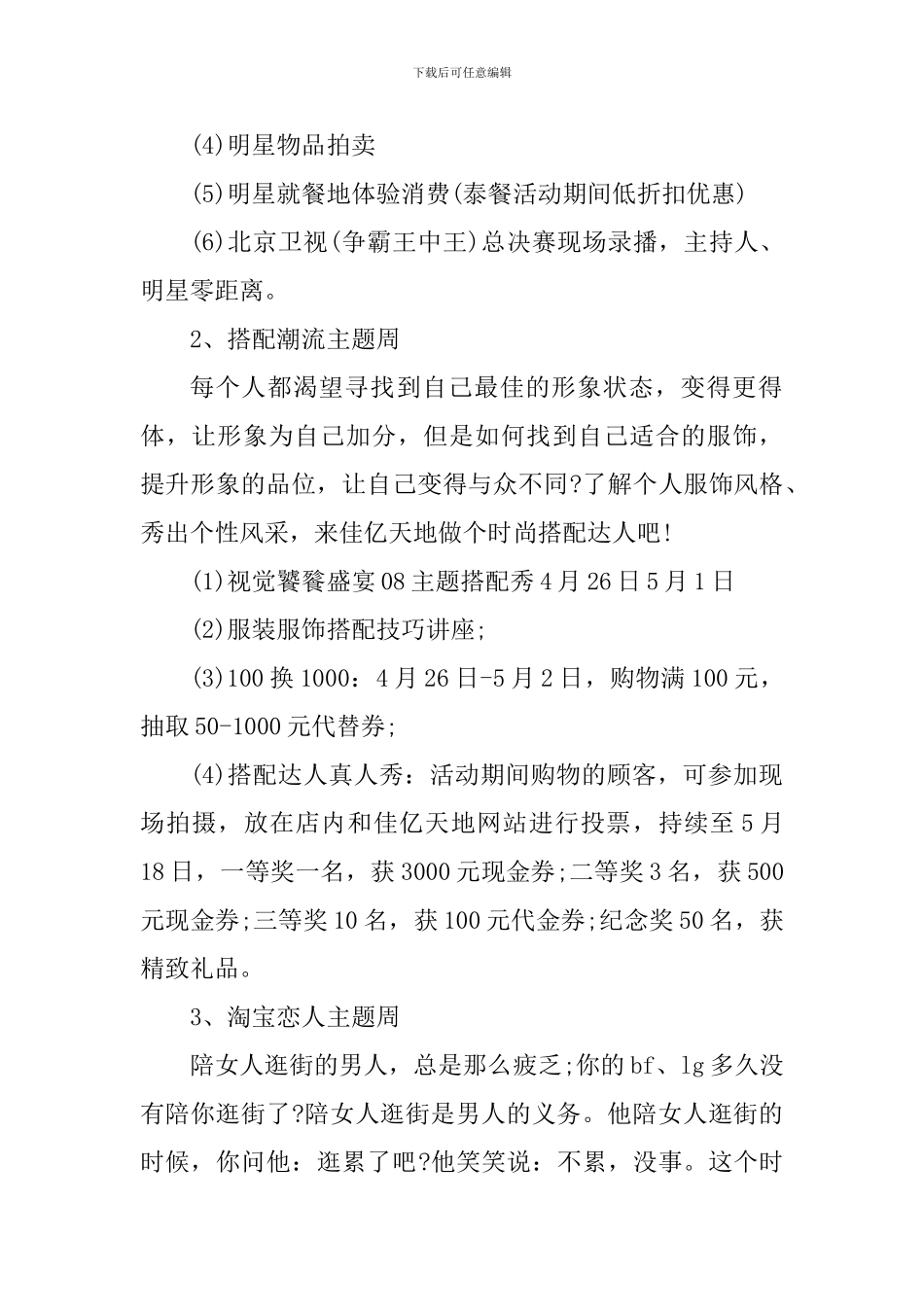 下载后可任意编辑

(4)明星物品拍卖

(5)明星就餐地体验消费(泰餐活动期间低折扣优惠)

(6)北京卫视(争霸王中王)总决赛现场录播，主持人、明星零距离。

2、搭配潮流主题周

每个人都渴望寻找到自己最佳的形象状态，变得更得体，让形象为自己加分，但是如何找到自己适合的服饰，提升形象的品位，让自己变得与众不同?了解个人服饰风格、秀出个性风采，来佳亿天地做个时尚搭配达人吧!

(1)视觉饕餮盛宴08主题搭配秀4月26日5月1日

(2)服装服饰搭配技巧讲座;

(3)100换1000：4月26日-5月2日，购物满100元，抽取50-1000元代替券;

(4)搭配达人真人秀：活动期间购物的顾客，可参加现场拍摄，放在店内和佳亿天地网站进行投票，持续至5月18日，一等奖一名，获3000元现金券;二等奖3名，获500元现金券;三等奖10名，获100元代金券;纪念奖50名，获精致礼品。

3、淘宝恋人主题周

陪女人逛街的男人，总是那么疲乏;你的bf、lg多久没有陪你逛街了?陪女人逛街是男人的义务。他陪女人逛街的时候，你问他：逛累了吧?他笑笑说：不累，没事。这个时